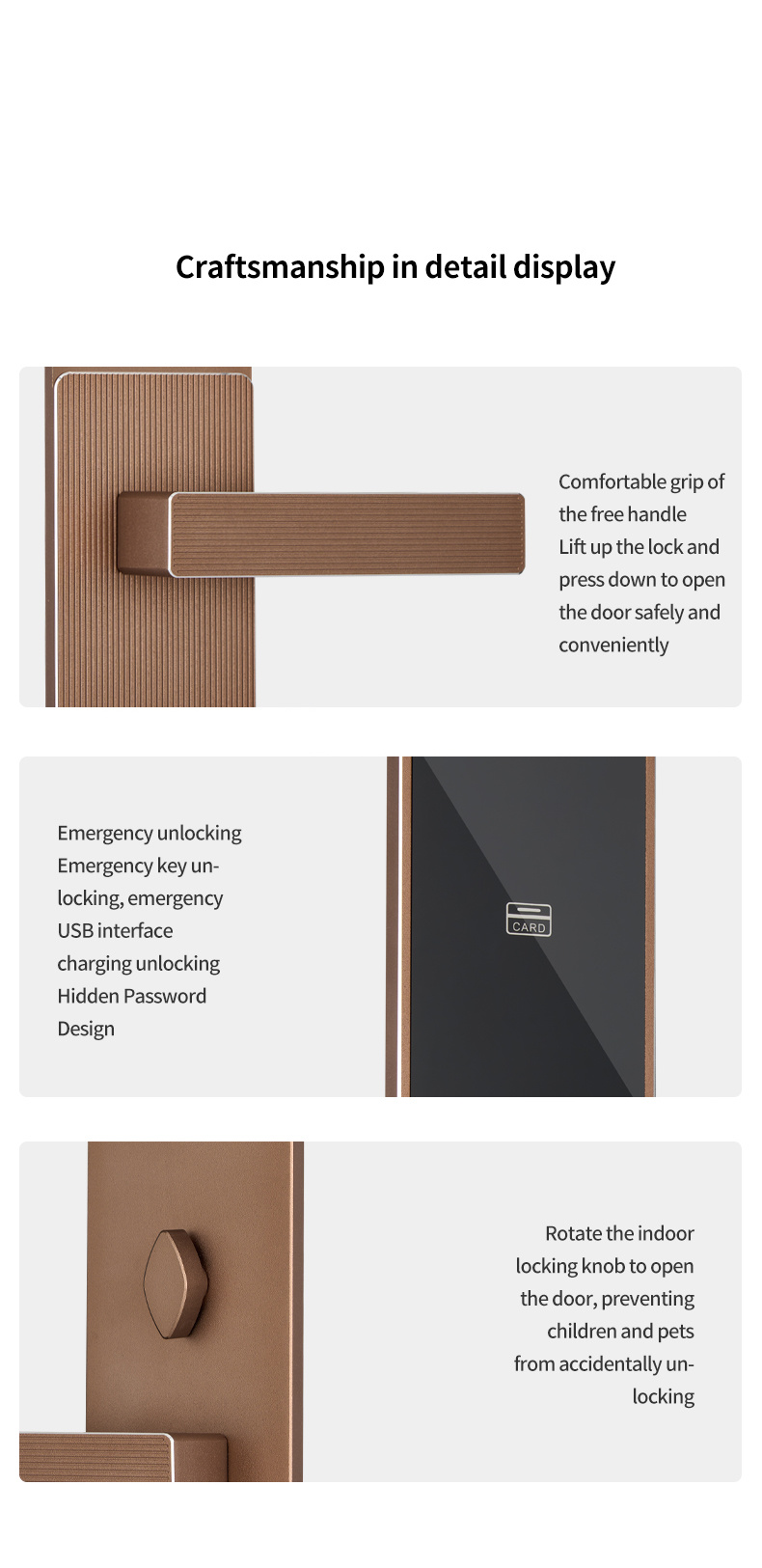 Craftsmanship in detail display

Comfortable grip of the free handle
Lift up the lock and press down to open the door safely and conveniently

Emergency unlocking
Emergency key unlocking, emergency USB interface charging unlocking
Hidden Password Design

CARD

Rotate the indoor locking knob to open the door, preventing children and pets from accidentally unlocking